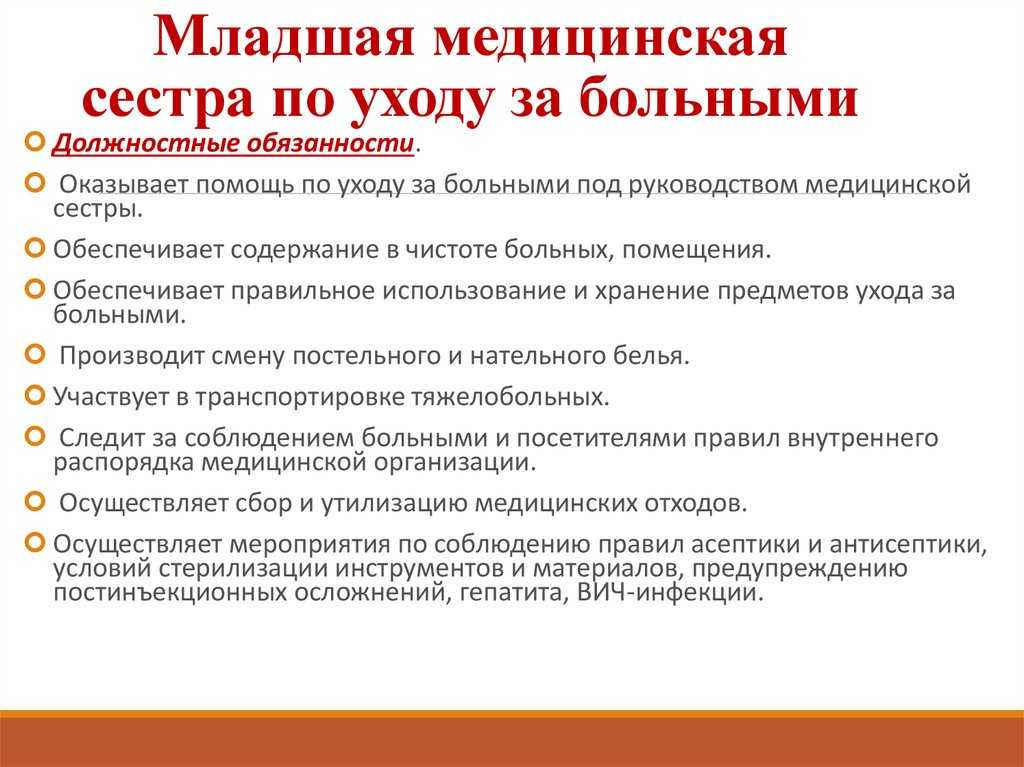 Младшая медицинская сестра по уходу за больными

Должностные обязанности.

Оказывает помощь по уходу за больными под руководством медицинской сестры.

Обеспечивает содержание в чистоте больных, помещения.

Обеспечивает правильное использование и хранение предметов ухода за больными.

Производит смену постельного и нательного белья.

Участвует в транспортировке тяжелобольных.

Следит за соблюдением больными и посетителями правил внутреннего распорядка медицинской организации.

Осуществляет сбор и утилизацию медицинских отходов.

Осуществляет мероприятия по соблюдению правил асептики и антисептики, условий стерилизации инструментов и материалов, предупреждению постинъекционных осложнений, гепатита, ВИЧ-инфекции.